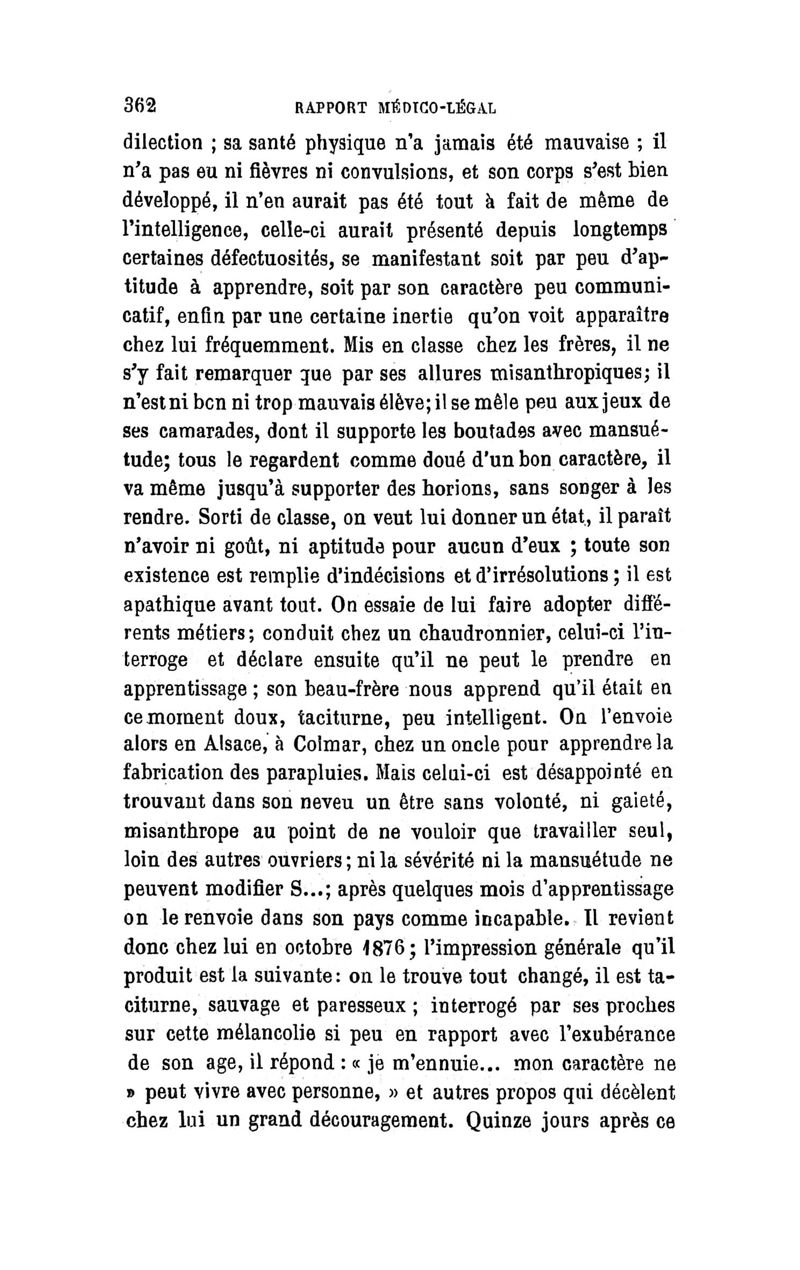 362 RAPPORT MÉDICO-LÉGAL

dilection ; sa santé physique n'a jamais été mauvaise ; il n'a pas eu ni fièvres ni convulsions, et son corps s'est bien développé, il n'en aurait pas été tout à fait de même de l'intelligence, celle-ci aurait présenté depuis longtemps certaines défectuosités, se manifestant soit par peu d'aptitude à apprendre, soit par son caractère peu communicatif, enfin par une certaine inertie qu'on voit apparaître chez lui fréquemment. Mis en classe chez les frères, il ne s'y fait remarquer que par ses allures misanthropiques; il n'est ni bon ni trop mauvais élève; il se mêle peu aux jeux de ses camarades, dont il supporte les boutades avec mansuétude; tous le regardent comme doué d'un bon caractère, il va même jusqu'à supporter des horions, sans songer à les rendre. Sorti de classe, on veut lui donner un état, il paraît n'avoir ni goût, ni aptitude pour aucun d'eux ; toute son existence est remplie d'indécisions et d'irrésolutions ; il est apathique avant tout. On essaie de lui faire adopter différents métiers; conduit chez un chaudronnier, celui-ci l'interroge et déclare ensuite qu'il ne peut le prendre en apprentissage ; son beau-frère nous apprend qu'il était en ce moment doux, taciturne, peu intelligent. On l'envoie alors en Alsace, à Colmar, chez un oncle pour apprendre la fabrication des parapluies. Mais celui-ci est désappointé en trouvant dans son neveu un être sans volonté, ni gaieté, misanthrope au point de ne vouloir que travailler seul, loin des autres ouvriers; ni la sévérité ni la mansuétude ne peuvent modifier S...; après quelques mois d'apprentissage on le renvoie dans son pays comme incapable. Il revient donc chez lui en octobre 1876 ; l'impression générale qu'il produit est la suivante: on le trouve tout changé, il est taciturne, sauvage et paresseux ; interrogé par ses proches sur cette mélancolie si peu en rapport avec l'exubérance de son age, il répond : « je m'ennuie... mon caractère ne » peut vivre avec personne, » et autres propos qui décèlent chez lui un grand découragement. Quinze jours après ce